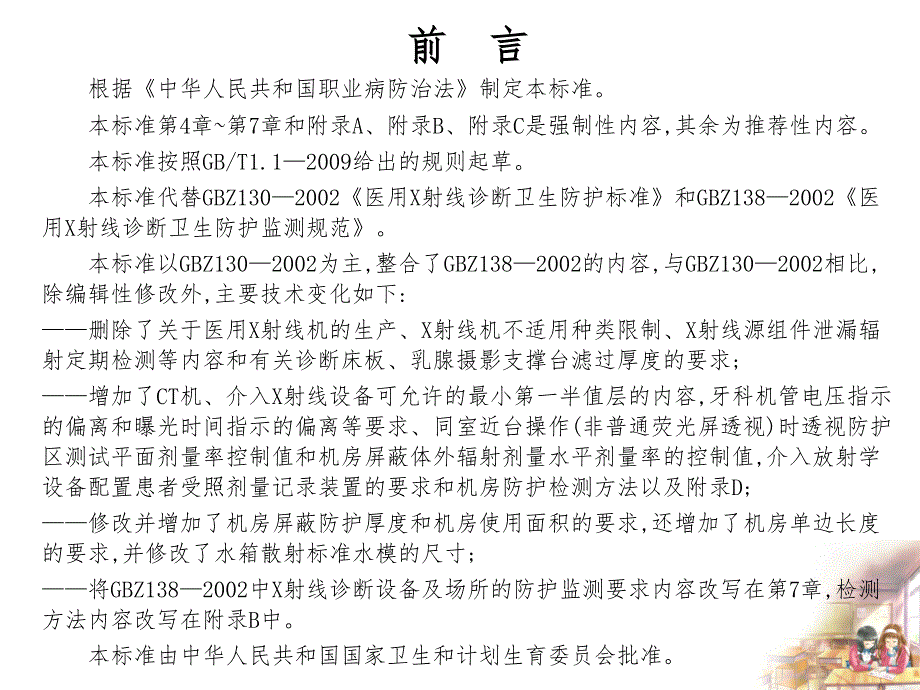 前　言

根据《中华人民共和国职业病防治法》制定本标准。

本标准第4章~第7章和附录A、附录B、附录C是强制性内容,其余为推荐性内容。

本标准按照GB/T1.1—2009给出的规则起草。

本标准代替GBZ130—2002《医用X射线诊断卫生防护标准》和GBZ138—2002《医用X射线诊断卫生防护监测规范》。

本标准以GBZ130—2002为主,整合了GBZ138—2002的内容,与GBZ130—2002相比,除编辑性修改外,主要技术变化如下:

——删除了关于医用X射线机的生产、X射线机不适用种类限制、X射线源组件泄漏辐射定期检测等内容和有关诊断床板、乳腺摄影支撑台滤过厚度的要求;

——增加了CT机、介入X射线设备可允许的最小第一半值层的内容,牙科机管电压指示的偏离和曝光时间指示的偏离等要求、同室近台操作(非普通荧光屏透视)时透视防护区测试平面剂量率控制值和机房屏蔽体外辐射剂量水平剂量率的控制值,介入放射学设备配置患者受照剂量记录装置的要求和机房防护检测方法以及附录D;

——修改并增加了机房屏蔽防护厚度和机房使用面积的要求,还增加了机房单边长度的要求,并修改了水箱散射标准水模的尺寸;

——将GBZ138—2002中X射线诊断设备及场所的防护监测要求内容改写在第7章,检测方法内容改写在附录B中。

本标准由中华人民共和国国家卫生和计划生育委员会批准。